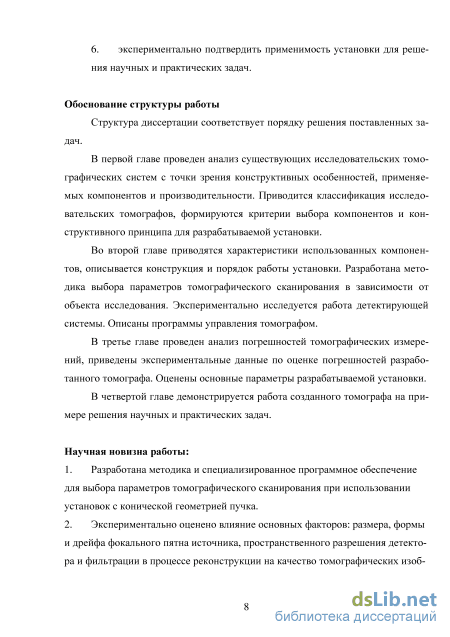 6. экспериментально подтвердить применимость установки для решения научных и практических задач.

Обоснование структуры работы

Структура диссертации соответствует порядку решения поставленных задач.

В первой главе проведен анализ существующих исследовательских томографических систем с точки зрения конструктивных особенностей, применяемых компонентов и производительности. Приводится классификация исследовательских томографов, формируются критерии выбора компонентов и конструктивного принципа для разрабатываемой установки.

Во второй главе приводятся характеристики использованных компонентов, описывается конструкция и порядок работы установки. Разработана методика выбора параметров томографического сканирования в зависимости от объекта исследования. Экспериментально исследуется работа детектирующей системы. Описаны программы управления томографом.

В третье главе проведен анализ погрешностей томографических измерений, приведены экспериментальные данные по оценке погрешностей разработанного томографа. Оценены основные параметры разрабатываемой установки.

В четвертой главе демонстрируется работа созданного томографа на примере решения научных и практических задач.

Научная новизна работы:

1. Разработана методика и специализированное программное обеспечение для выбора параметров томографического сканирования при использовании установок с конической геометрией пучка.

2. Экспериментально оценено влияние основных факторов: размера, формы и дрейфа фокального пятна источника, пространственного разрешения детектора и фильтрации в процессе реконструкции на качество томографических изоб-

8

dsLib.net
библиотека диссертаций